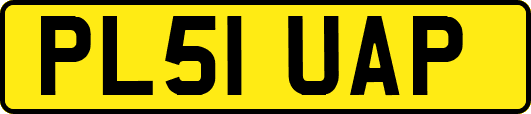 PL51 UAP